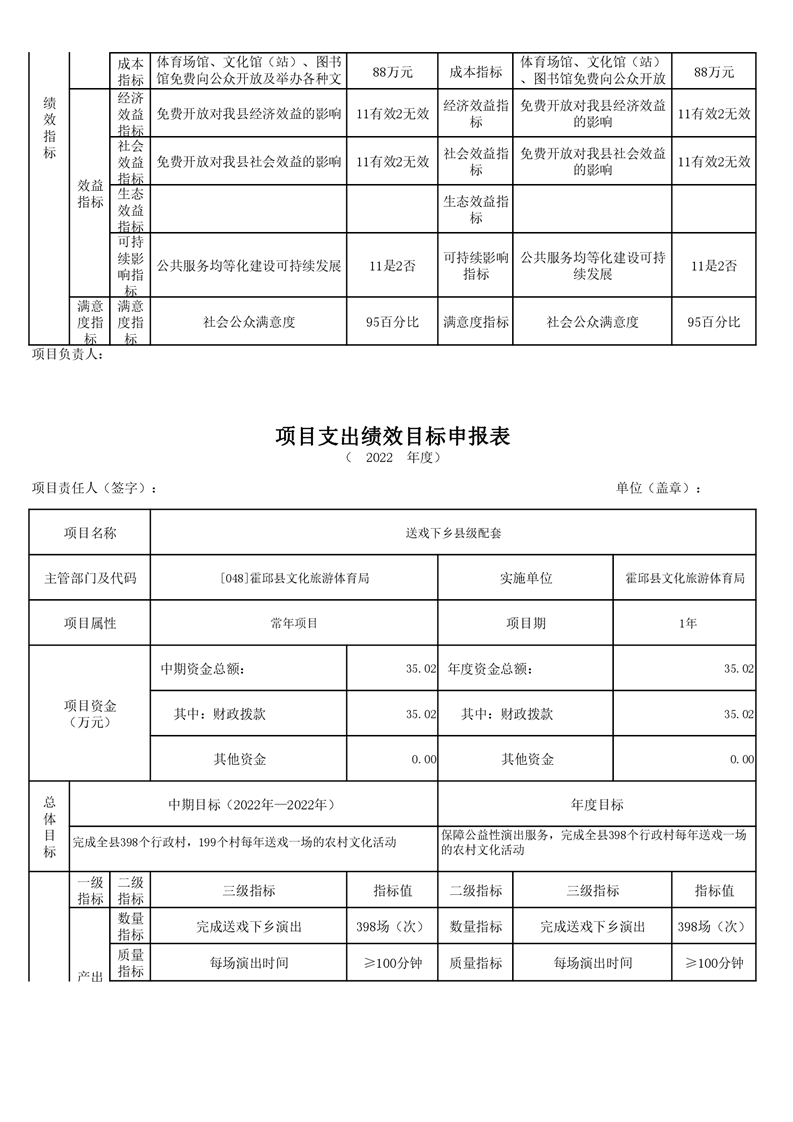 | 绩效指标 | | 成本指标 | 体育场馆、文化馆（站）、图书馆免费向公众开放及举办各种文 | 88万元 | 成本指标 | 体育场馆、文化馆（站）、图书馆免费向公众开放 | 88万元 |
|---|---|---|---|---|---|---|---|
| | 效益指标 | 经济效益指标 | 免费开放对我县经济效益的影响 | 11有效2无效 | 经济效益指标 | 免费开放对我县经济效益的影响 | 11有效2无效 |
| | | 社会效益指标 | 免费开放对我县社会效益的影响 | 11有效2无效 | 社会效益指标 | 免费开放对我县社会效益的影响 | 11有效2无效 |
| | | 生态效益指标 | | | 生态效益指标 | | |
| | | 可持续影响指标 | 公共服务均等化建设可持续发展 | 11是2否 | 可持续影响指标 | 公共服务均等化建设可持续发展 | 11是2否 |
| | 满意度指标 | 满意度指标 | 社会公众满意度 | 95百分比 | 满意度指标 | 社会公众满意度 | 95百分比 |

项目负责人：

项目支出绩效目标申报表

（ 2022 年度）

项目责任人（签字）： 单位（盖章）：

| 项目名称 | 送戏下乡县级配套 | | | |
|---|---|---|---|---|
| 主管部门及代码 | [048]霍邱县文化旅游体育局 | | 实施单位 | 霍邱县文化旅游体育局 |
| 项目属性 | 常年项目 | | 项目期 | 1年 |
| 项目资金（万元） | 中期资金总额： | 35.02 | 年度资金总额： | 35.02 |
| | 其中：财政拨款 | 35.02 | 其中：财政拨款 | 35.02 |
| | 其他资金 | 0.00 | 其他资金 | 0.00 |

| 总体目标 | 中期目标（2022年—2022年） | 年度目标 |
|---|---|---|
| | 完成全县398个行政村，199个村每年送戏一场的农村文化活动 | 保障公益性演出服务，完成全县398个行政村每年送戏一场的农村文化活动 |

| | 一级指标 | 二级指标 | 三级指标 | 指标值 | 二级指标 | 三级指标 | 指标值 |
|---|---|---|---|---|---|---|---|
| | 产出 | 数量指标 | 完成送戏下乡演出 | 398场（次） | 数量指标 | 完成送戏下乡演出 | 398场（次） |
| | | 质量指标 | 每场演出时间 | ≥100分钟 | 质量指标 | 每场演出时间 | ≥100分钟 |